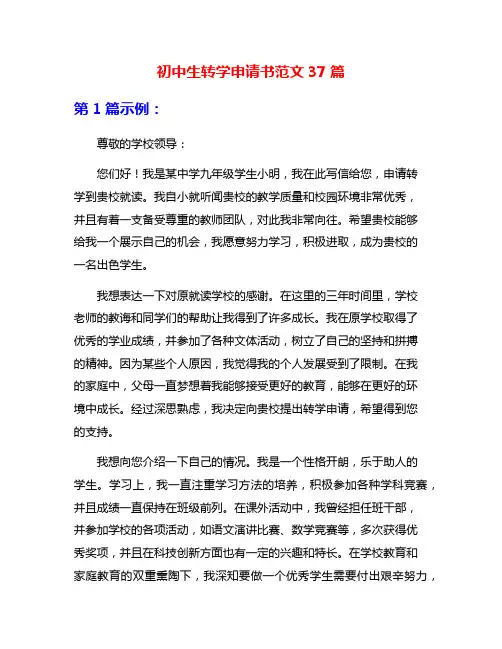 初中生转学申请书范文 37 篇

第 1 篇示例：

尊敬的学校领导：

您们好！我是某中学九年级学生小明，我在此写信给您，申请转学到贵校就读。我自小就听闻贵校的教学质量和校园环境非常优秀，并且有着一支备受尊重的教师团队，对此我非常向往。希望贵校能够给我一个展示自己的机会，我愿意努力学习，积极进取，成为贵校的一名出色学生。

我想表达一下对原就读学校的感谢。在这里的三年时间里，学校老师的教诲和同学们的帮助让我得到了许多成长。我在原学校取得了优秀的学业成绩，并参加了各种文体活动，树立了自己的坚持和拼搏的精神。因为某些个人原因，我觉得我的个人发展受到了限制。在我的家庭中，父母一直梦想着我能够接受更好的教育，能够在更好的环境中成长。经过深思熟虑，我决定向贵校提出转学申请，希望得到您的支持。

我想向您介绍一下自己的情况。我是一个性格开朗，乐于助人的学生。学习上，我一直注重学习方法的培养，积极参加各种学科竞赛，并且成绩一直保持在班级前列。在课外活动中，我曾经担任班干部，并参加学校的各项活动，如语文演讲比赛、数学竞赛等，多次获得优秀奖项，并且在科技创新方面也有一定的兴趣和特长。在学校教育和家庭教育的双重熏陶下，我深知要做一个优秀学生需要付出艰辛努力，